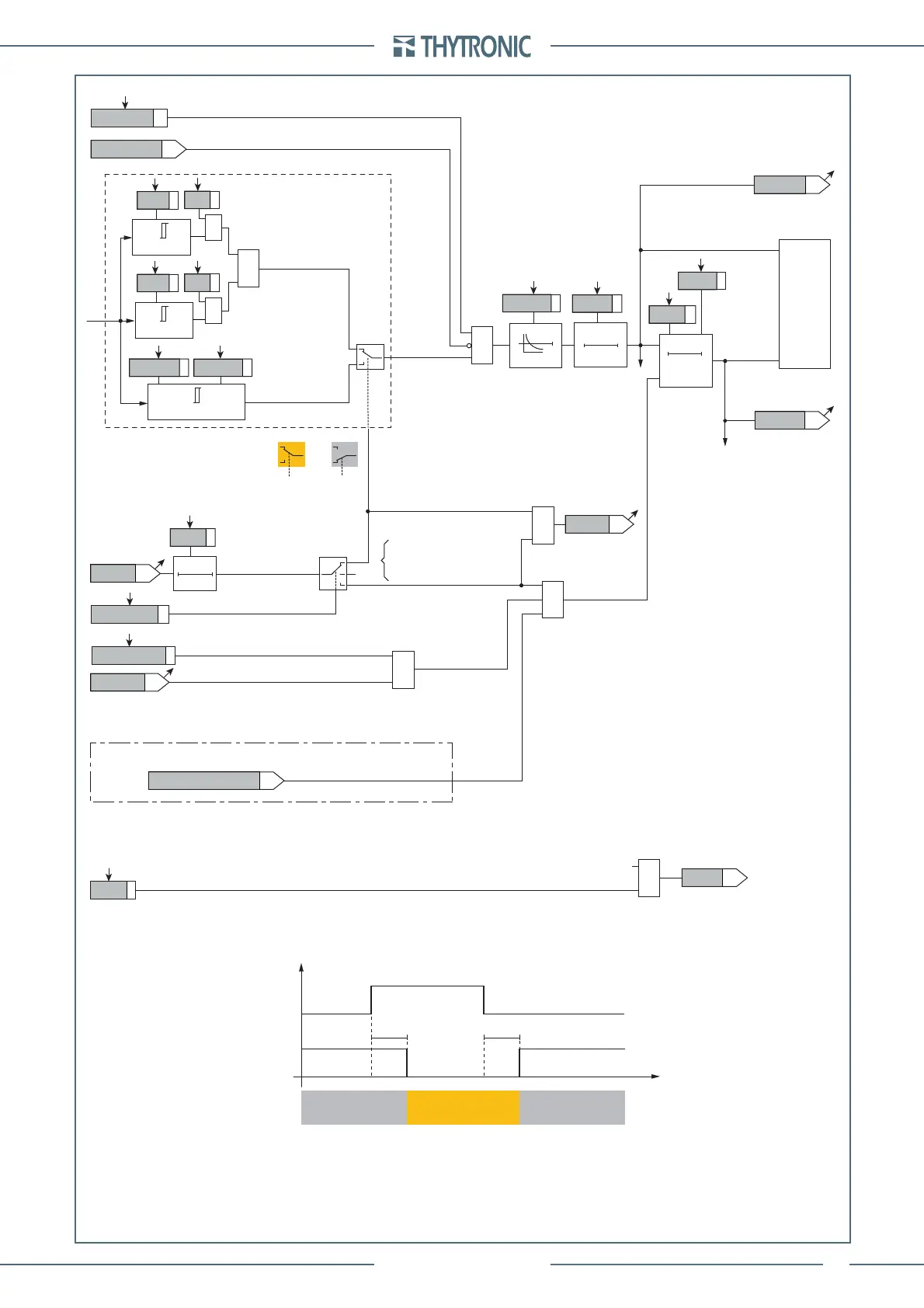 THYTRONIC